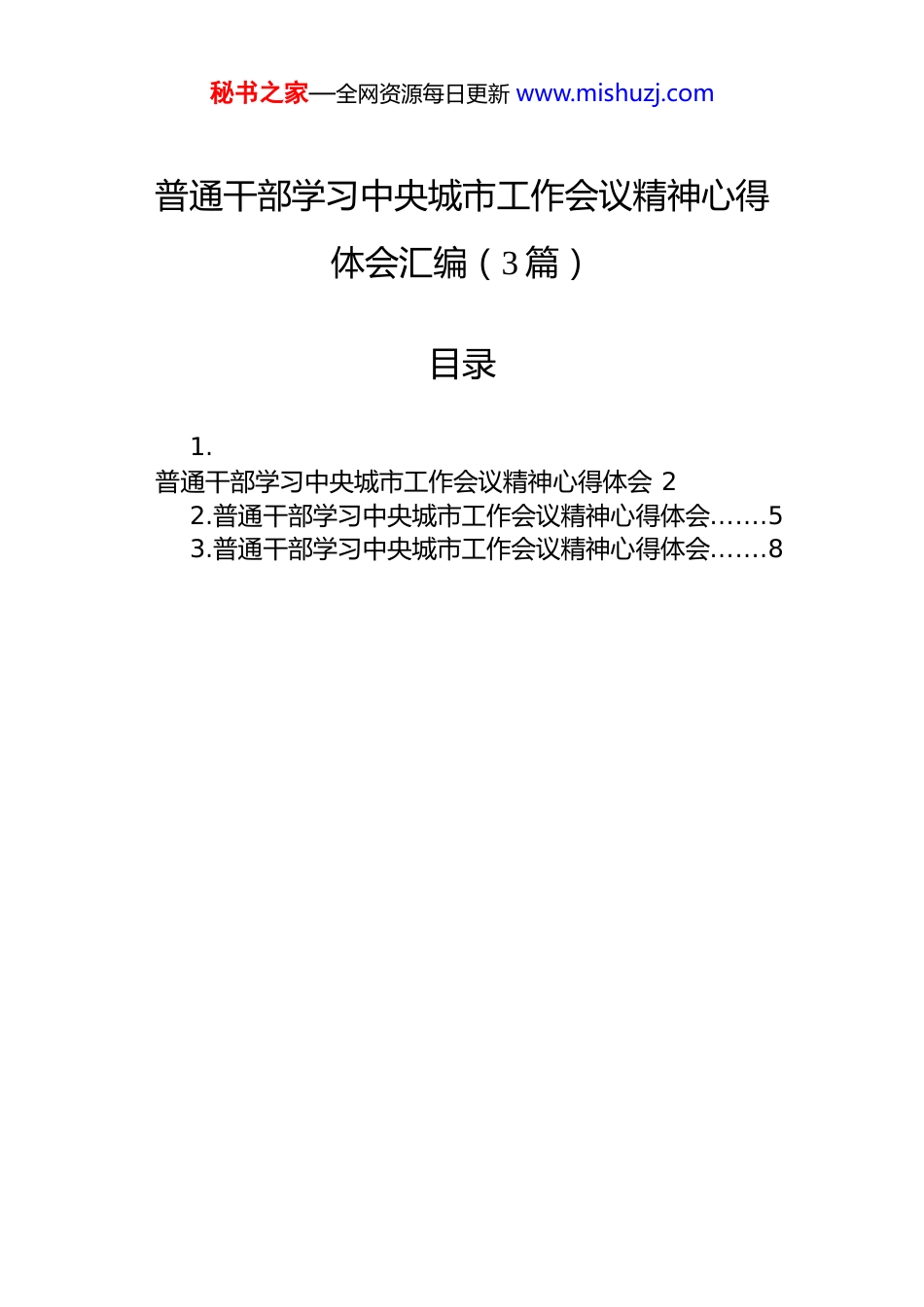 秘书之家—全网资源每日更新 www.mishuzj.com

普通干部学习中央城市工作会议精神心得体会汇编（3篇）

目录

1. 普通干部学习中央城市工作会议精神心得体会 2
2.普通干部学习中央城市工作会议精神心得体会…….5
3.普通干部学习中央城市工作会议精神心得体会…….8